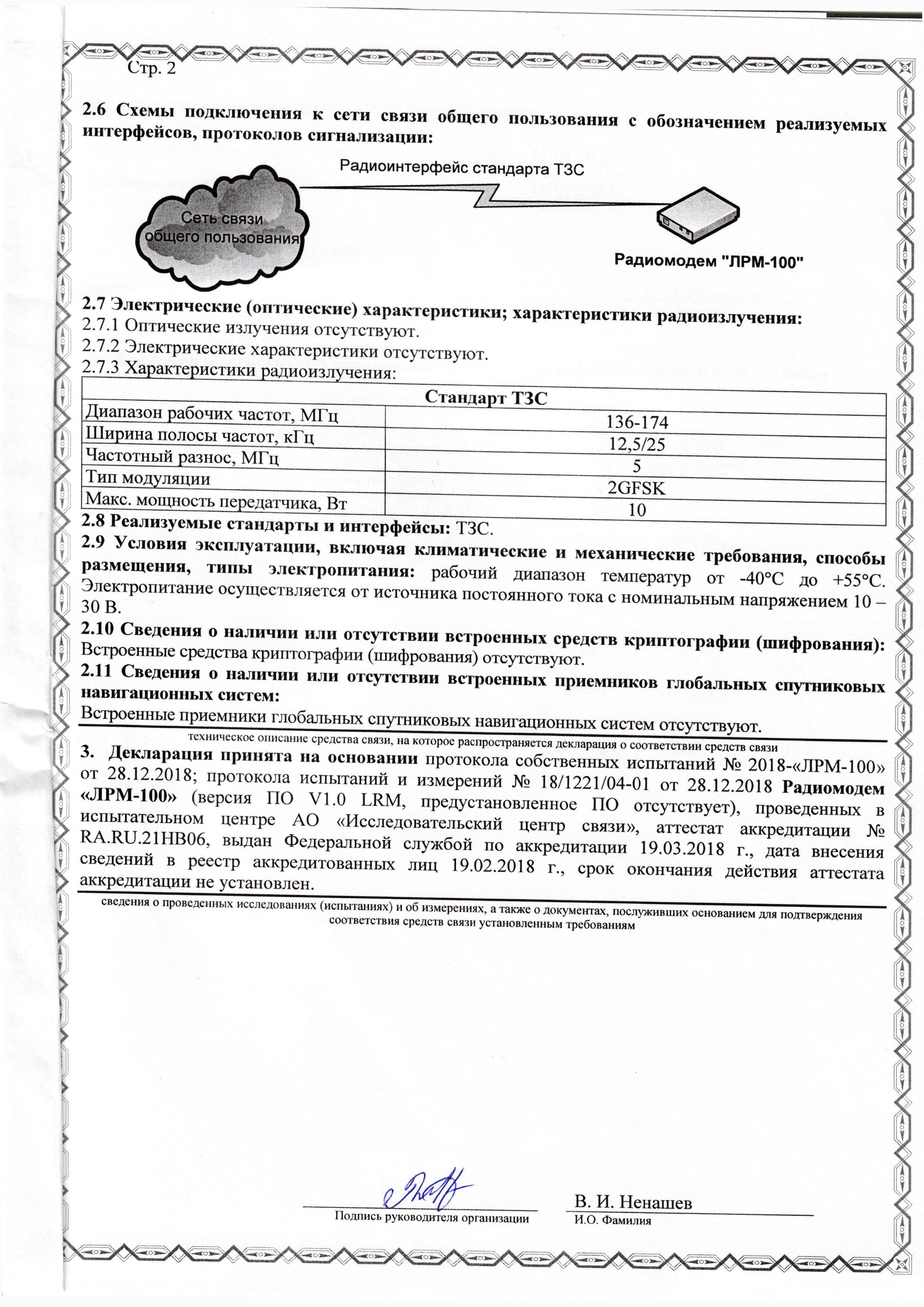 Стр. 2

2.6 Схемы подключения к сети связи общего пользования с обозначением реализуемых интерфейсов, протоколов сигнализации:

Радиоинтерфейс стандарта ТЗС

Сеть связи общего пользования

Радиомодем "ЛРМ-100"

2.7 Электрические (оптические) характеристики; характеристики радиоизлучения:
2.7.1 Оптические излучения отсутствуют.
2.7.2 Электрические характеристики отсутствуют.
2.7.3 Характеристики радиоизлучения:

| Стандарт ТЗС | |
|---|---|
| Диапазон рабочих частот, МГц | 136-174 |
| Ширина полосы частот, кГц | 12,5/25 |
| Частотный разнос, МГц | 5 |
| Тип модуляции | 2GFSK |
| Макс. мощность передатчика, Вт | 10 |

2.8 Реализуемые стандарты и интерфейсы: ТЗС.
2.9 Условия эксплуатации, включая климатические и механические требования, способы размещения, типы электропитания: рабочий диапазон температур от -40°С до +55°С. Электропитание осуществляется от источника постоянного тока с номинальным напряжением 10 – 30 В.
2.10 Сведения о наличии или отсутствии встроенных средств криптографии (шифрования): Встроенные средства криптографии (шифрования) отсутствуют.
2.11 Сведения о наличии или отсутствии встроенных приемников глобальных спутниковых навигационных систем:
Встроенные приемники глобальных спутниковых навигационных систем отсутствуют.
техническое описание средства связи, на которое распространяется декларация о соответствии средств связи
3. Декларация принята на основании протокола собственных испытаний № 2018-«ЛРМ-100» от 28.12.2018; протокола испытаний и измерений № 18/1221/04-01 от 28.12.2018 Радиомодем «ЛРМ-100» (версия ПО V1.0 LRM, предустановленное ПО отсутствует), проведенных в испытательном центре АО «Исследовательский центр связи», аттестат аккредитации № RA.RU.21HB06, выдан Федеральной службой по аккредитации 19.03.2018 г., дата внесения сведений в реестр аккредитованных лиц 19.02.2018 г., срок окончания действия аттестата аккредитации не установлен.
сведения о проведенных исследованиях (испытаниях) и об измерениях, а также о документах, послуживших основанием для подтверждения соответствия средств связи установленным требованиям

Подпись руководителя организации
В. И. Ненашев
И.О. Фамилия